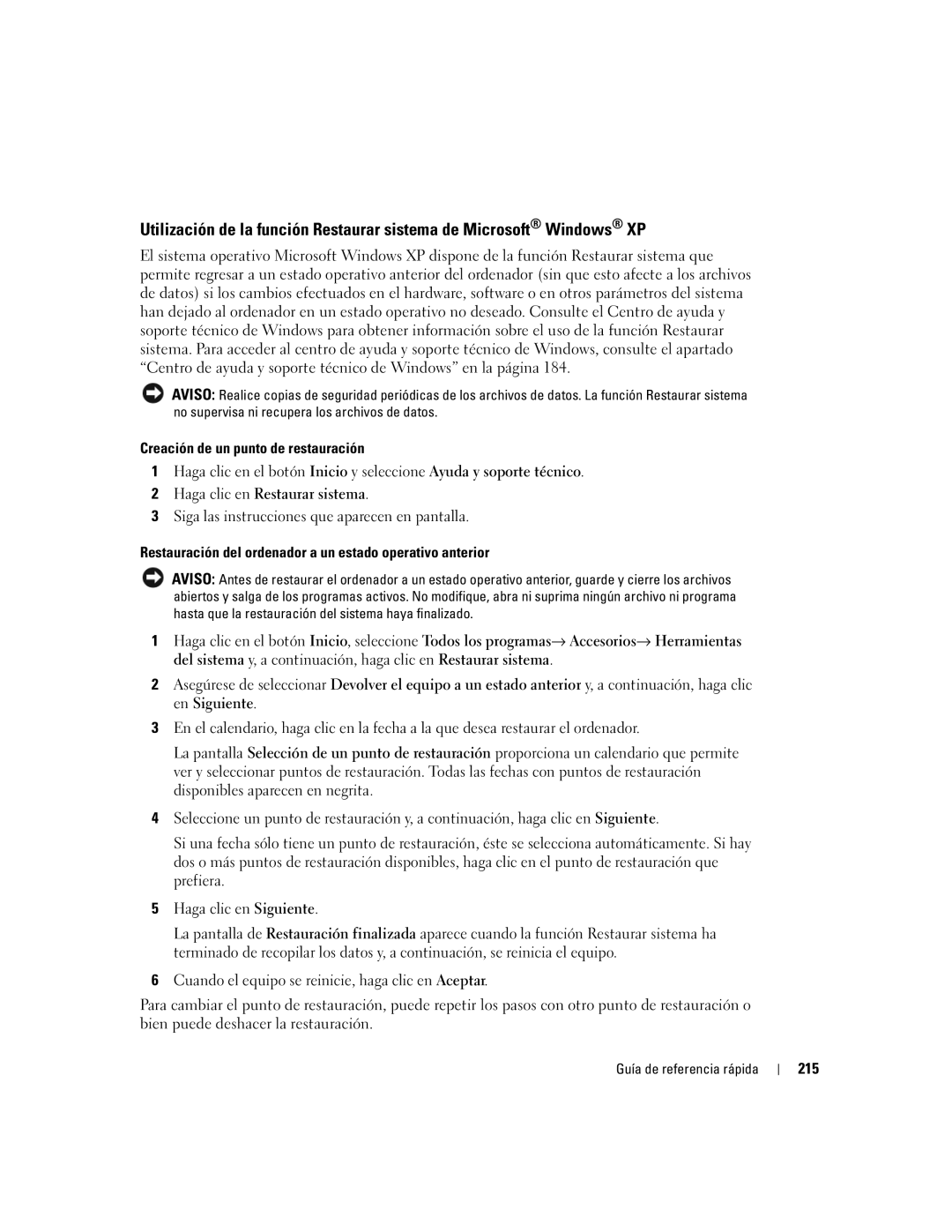 Utilización de la función Restaurar sistema de Microsoft® Windows® XP

El sistema operativo Microsoft Windows XP dispone de la función Restaurar sistema que permite regresar a un estado operativo anterior del ordenador (sin que esto afecte a los archivos de datos) si los cambios efectuados en el hardware, software o en otros parámetros del sistema han dejado al ordenador en un estado operativo no deseado. Consulte el Centro de ayuda y soporte técnico de Windows para obtener información sobre el uso de la función Restaurar sistema. Para acceder al centro de ayuda y soporte técnico de Windows, consulte el apartado “Centro de ayuda y soporte técnico de Windows” en la página 184.

AVISO: Realice copias de seguridad periódicas de los archivos de datos. La función Restaurar sistema no supervisa ni recupera los archivos de datos.

Creación de un punto de restauración

1 Haga clic en el botón Inicio y seleccione Ayuda y soporte técnico.

2 Haga clic en Restaurar sistema.

3 Siga las instrucciones que aparecen en pantalla.

Restauración del ordenador a un estado operativo anterior

AVISO: Antes de restaurar el ordenador a un estado operativo anterior, guarde y cierre los archivos abiertos y salga de los programas activos. No modifique, abra ni suprima ningún archivo ni programa hasta que la restauración del sistema haya finalizado.

1 Haga clic en el botón Inicio, seleccione Todos los programas→ Accesorios→ Herramientas del sistema y, a continuación, haga clic en Restaurar sistema.

2 Asegúrese de seleccionar Devolver el equipo a un estado anterior y, a continuación, haga clic en Siguiente.

3 En el calendario, haga clic en la fecha a la que desea restaurar el ordenador.

La pantalla Selección de un punto de restauración proporciona un calendario que permite ver y seleccionar puntos de restauración. Todas las fechas con puntos de restauración disponibles aparecen en negrita.

4 Seleccione un punto de restauración y, a continuación, haga clic en Siguiente.

Si una fecha sólo tiene un punto de restauración, éste se selecciona automáticamente. Si hay dos o más puntos de restauración disponibles, haga clic en el punto de restauración que prefiera.

5 Haga clic en Siguiente.

La pantalla de Restauración finalizada aparece cuando la función Restaurar sistema ha terminado de recopilar los datos y, a continuación, se reinicia el equipo.

6 Cuando el equipo se reinicie, haga clic en Aceptar.

Para cambiar el punto de restauración, puede repetir los pasos con otro punto de restauración o bien puede deshacer la restauración.

Guía de referencia rápida | 215